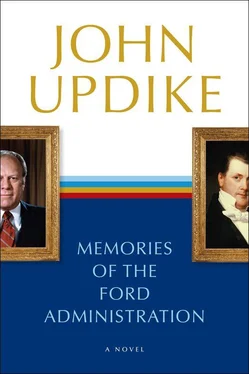 JOHN
UPDIKE

MEMORIES
OF THE
FORD
ADMINISTRATION

A NOVEL